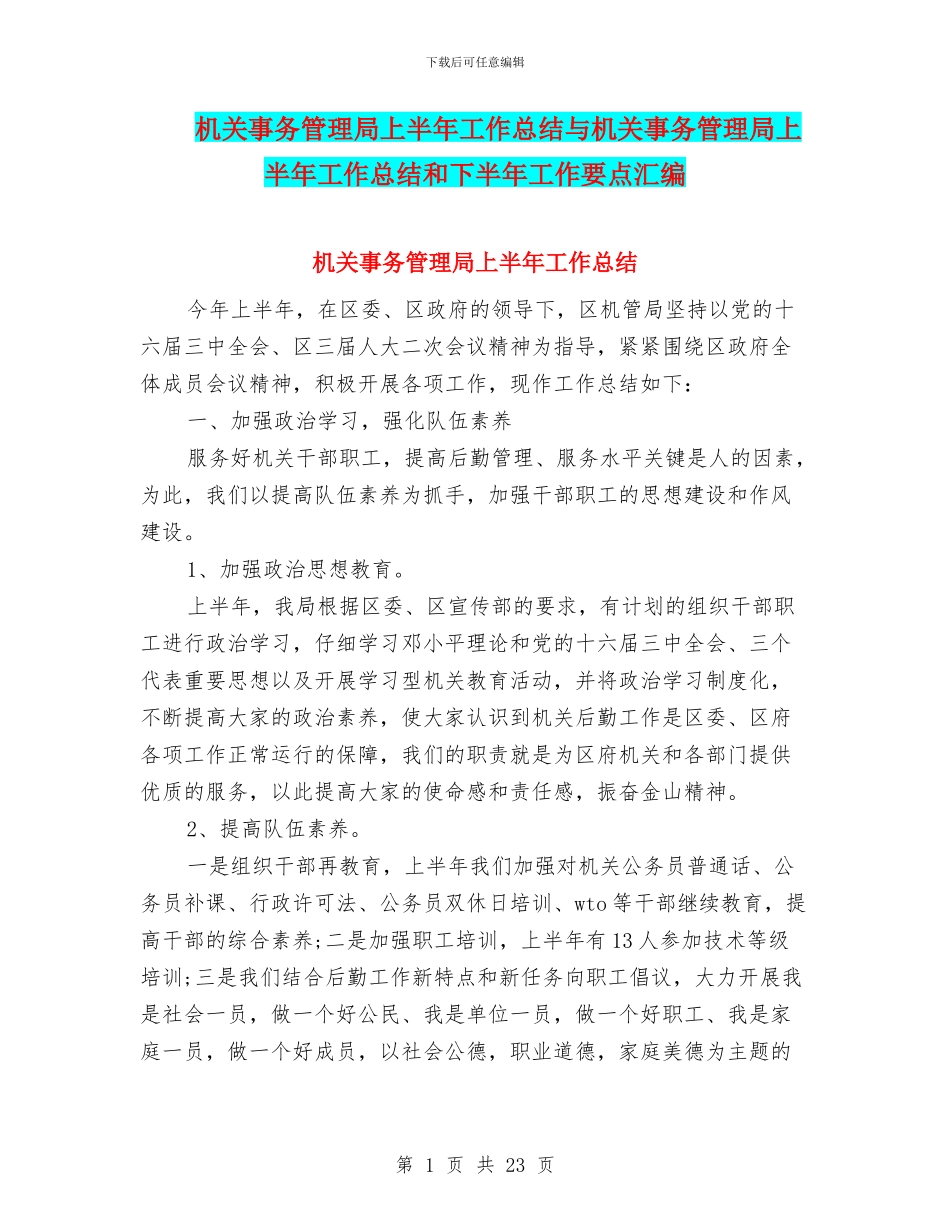 下载后可任意编辑

机关事务管理局上半年工作总结与机关事务管理局上半年工作总结和下半年工作要点汇编

机关事务管理局上半年工作总结

今年上半年，在区委、区政府的领导下，区机管局坚持以党的十六届三中全会、区三届人大二次会议精神为指导，紧紧围绕区政府全体成员会议精神，积极开展各项工作，现作工作总结如下：

一、加强政治学习，强化队伍素养

服务好机关干部职工，提高后勤管理、服务水平关键是人的因素，为此，我们以提高队伍素养为抓手，加强干部职工的思想建设和作风建设。

1、加强政治思想教育。

上半年，我局根据区委、区宣传部的要求，有计划的组织干部职工进行政治学习，仔细学习邓小平理论和党的十六届三中全会、三个代表重要思想以及开展学习型机关教育活动，并将政治学习制度化，不断提高大家的政治素养，使大家认识到机关后勤工作是区委、区府各项工作正常运行的保障，我们的职责就是为区府机关和各部门提供优质的服务，以此提高大家的使命感和责任感，振奋金山精神。

2、提高队伍素养。

一是组织干部再教育，上半年我们加强对机关公务员普通话、公务员补课、行政许可法、公务员双休日培训、wto等干部继续教育，提高干部的综合素养;二是加强职工培训，上半年有13人参加技术等级培训;三是我们结合后勤工作新特点和新任务向职工倡议，大力开展我是社会一员，做一个好公民、我是单位一员，做一个好职工、我是家庭一员，做一个好成员，以社会公德，职业道德，家庭美德为主题的

第 1 页 共 23 页